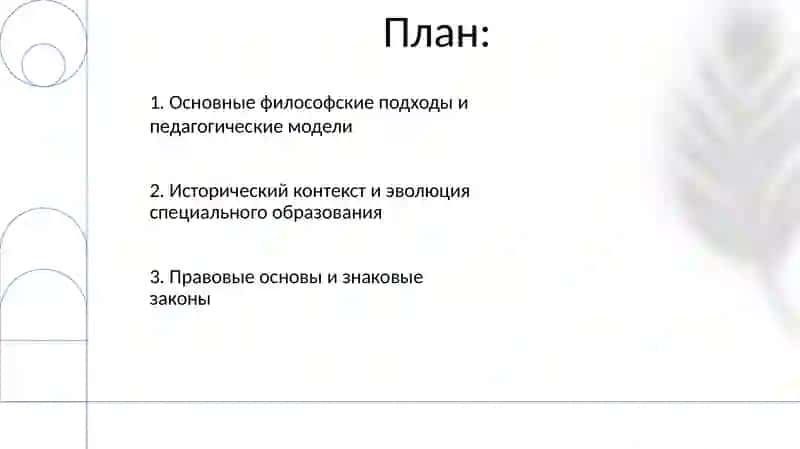 План:

1. Основные философские подходы и педагогические модели

2. Исторический контекст и эволюция специального образования

3. Правовые основы и знаковые законы